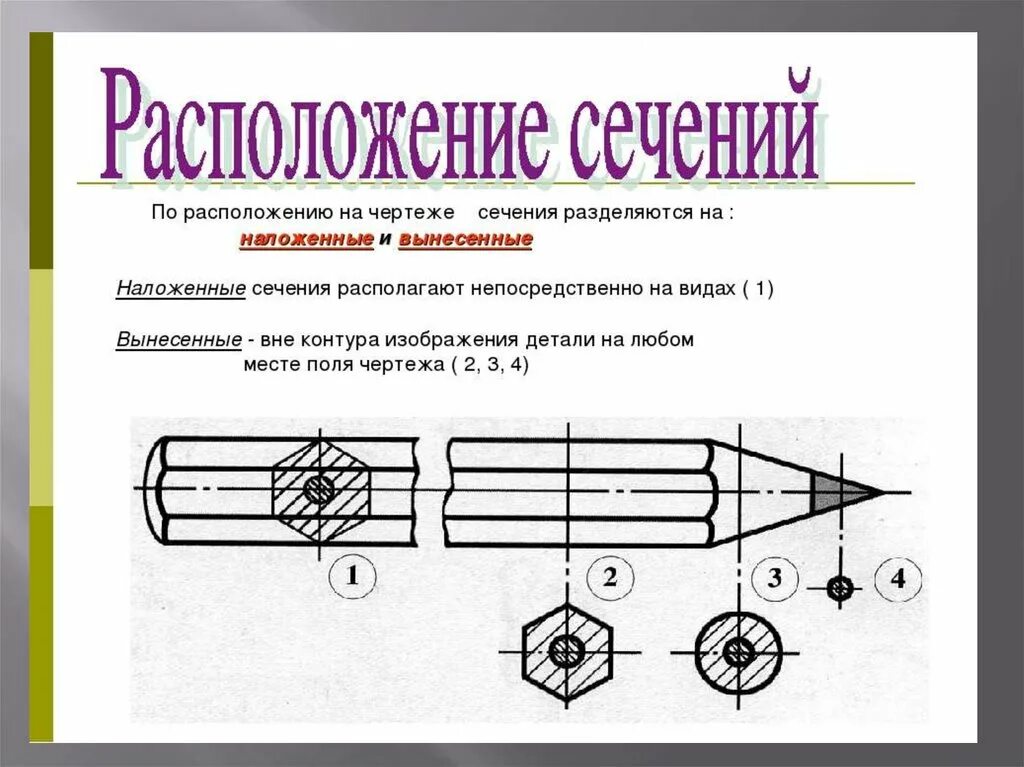 Расположение сечений

По расположению на чертеже сечения разделяются на : наложенные и вынесенные

Наложенные сечения располагают непосредственно на видах ( 1)

Вынесенные - вне контура изображения детали на любом месте поля чертежа ( 2, 3, 4)

1

2

3

4